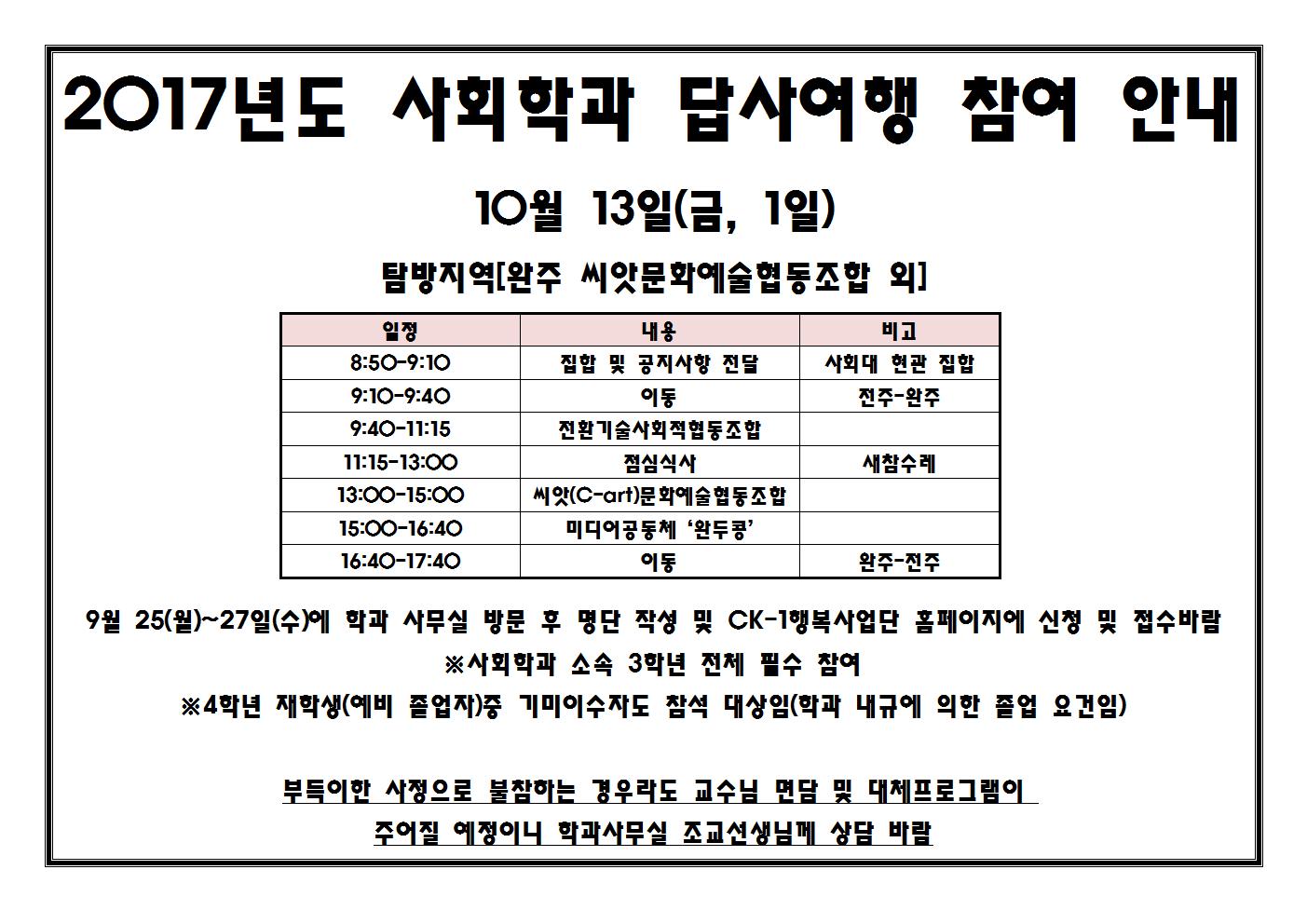 2017년도 사회학과 답사여행 참여 안내

10월 13일(금, 1일)

탐방지역[완주 씨앗문화예술협동조합 외]

| 일정 | 내용 | 비고 |
|---|---|---|
| 8:50-9:10 | 집합 및 공지사항 전달 | 사회대 현관 집합 |
| 9:10-9:40 | 이동 | 전주-완주 |
| 9:40-11:15 | 전환기술사회적협동조합 | |
| 11:15-13:00 | 점심식사 | 새참수레 |
| 13:00-15:00 | 씨앗(C-art)문화예술협동조합 | |
| 15:00-16:40 | 미디어공동체 '완두콩' | |
| 16:40-17:40 | 이동 | 완주-전주 |

9월 25(월)~27일(수)에 학과 사무실 방문 후 명단 작성 및 CK-1행복사업단 홈페이지에 신청 및 접수바람

※사회학과 소속 3학년 전체 필수 참여

※4학년 재학생(예비 졸업자)중 기미이수자도 참석 대상임(학과 내규에 의한 졸업 요건임)

부득이한 사정으로 불참하는 경우라도 교수님 면담 및 대체프로그램이 주어질 예정이니 학과사무실 조교선생님께 상담 바람